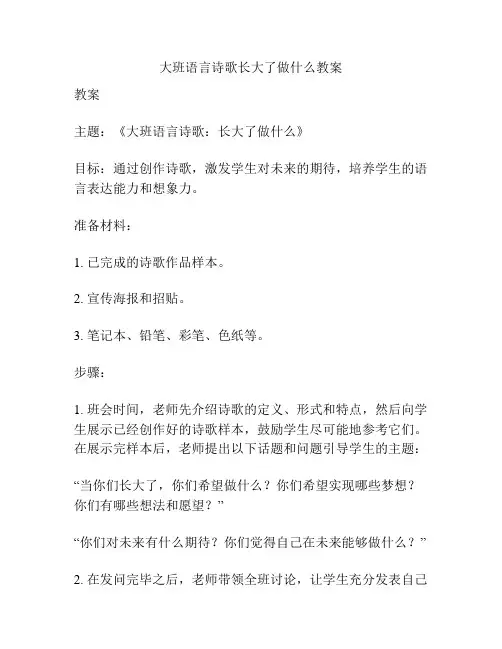 大班语言诗歌长大了做什么教案

教案

主题：《大班语言诗歌：长大了做什么》

目标：通过创作诗歌，激发学生对未来的期待，培养学生的语言表达能力和想象力。

准备材料：

1. 已完成的诗歌作品样本。

2. 宣传海报和招贴。

3. 笔记本、铅笔、彩笔、色纸等。

步骤：

1. 班会时间，老师先介绍诗歌的定义、形式和特点，然后向学生展示已经创作好的诗歌样本，鼓励学生尽可能地参考它们。在展示完样本后，老师提出以下话题和问题引导学生的主题：

“当你们长大了，你们希望做什么？你们希望实现哪些梦想？你们有哪些想法和愿望？”

“你们对未来有什么期待？你们觉得自己在未来能够做什么？”

2. 在发问完毕之后，老师带领全班讨论，让学生充分发表自己